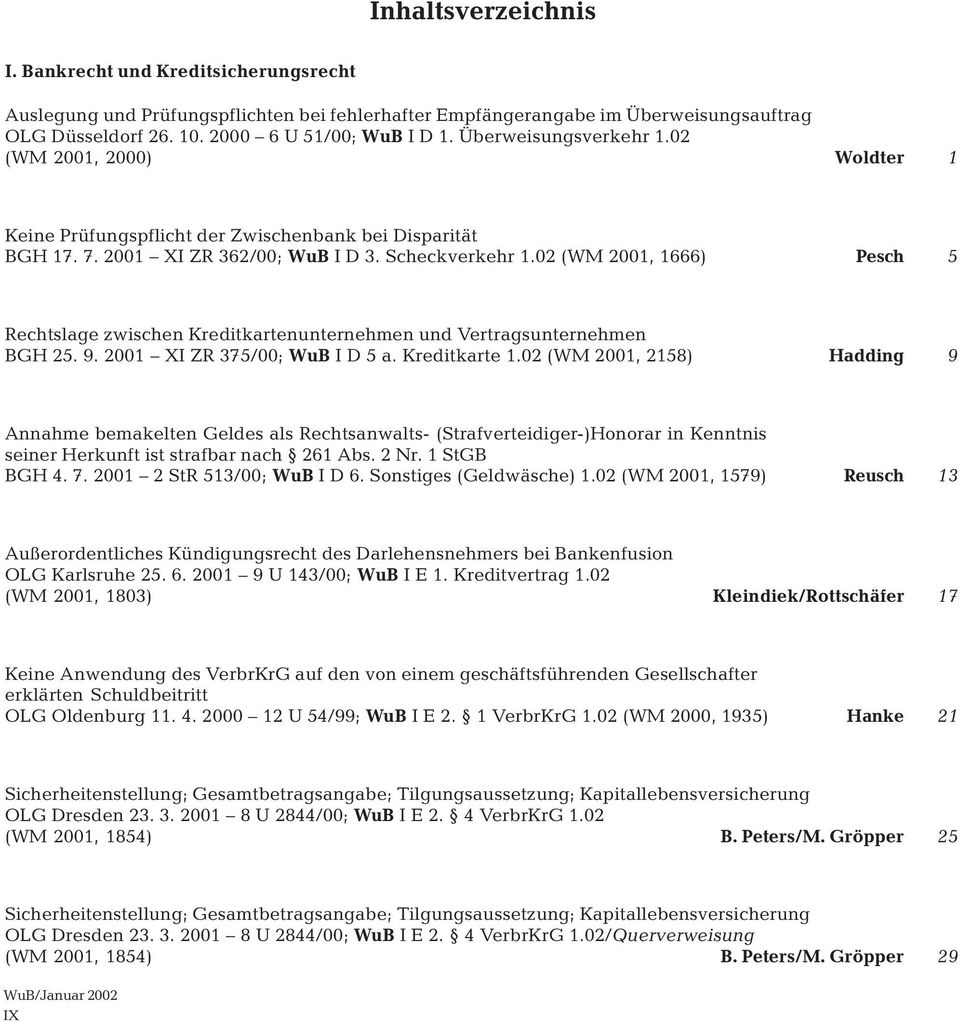 Inhaltsverzeichnis

I. Bankrecht und Kreditsicherungsrecht

Auslegung und Prüfungspflichten bei fehlerhafter Empfängerangabe im Überweisungsauftrag
OLG Düsseldorf 26. 10. 2000 – 6 U 51/00; WuB I D 1. Überweisungsverkehr 1.02
(WM 2001, 2000) Woldter 1

Keine Prüfungspflicht der Zwischenbank bei Disparität
BGH 17. 7. 2001 – XI ZR 362/00; WuB I D 3. Scheckverkehr 1.02 (WM 2001, 1666) Pesch 5

Rechtslage zwischen Kreditkartenunternehmen und Vertragsunternehmen
BGH 25. 9. 2001 – XI ZR 375/00; WuB I D 5 a. Kreditkarte 1.02 (WM 2001, 2158) Hadding 9

Annahme bemakelten Geldes als Rechtsanwalts- (Strafverteidiger-)Honorar in Kenntnis seiner Herkunft ist strafbar nach § 261 Abs. 2 Nr. 1 StGB
BGH 4. 7. 2001 – 2 StR 513/00; WuB I D 6. Sonstiges (Geldwäsche) 1.02 (WM 2001, 1579) Reusch 13

Außerordentliches Kündigungsrecht des Darlehensnehmers bei Bankenfusion
OLG Karlsruhe 25. 6. 2001 – 9 U 143/00; WuB I E 1. Kreditvertrag 1.02
(WM 2001, 1803) Kleindiek/Rottschäfer 17

Keine Anwendung des VerbrKrG auf den von einem geschäftsführenden Gesellschafter erklärten Schuldbeitritt
OLG Oldenburg 11. 4. 2000 – 12 U 54/99; WuB I E 2. § 1 VerbrKrG 1.02 (WM 2000, 1935) Hanke 21

Sicherheitenstellung; Gesamtbetragsangabe; Tilgungsaussetzung; Kapitallebensversicherung
OLG Dresden 23. 3. 2001 – 8 U 2844/00; WuB I E 2. § 4 VerbrKrG 1.02
(WM 2001, 1854) B. Peters/M. Gröpper 25

Sicherheitenstellung; Gesamtbetragsangabe; Tilgungsaussetzung; Kapitallebensversicherung
OLG Dresden 23. 3. 2001 – 8 U 2844/00; WuB I E 2. § 4 VerbrKrG 1.02/Querverweisung
(WM 2001, 1854) B. Peters/M. Gröpper 29

WuB/Januar 2002
IX